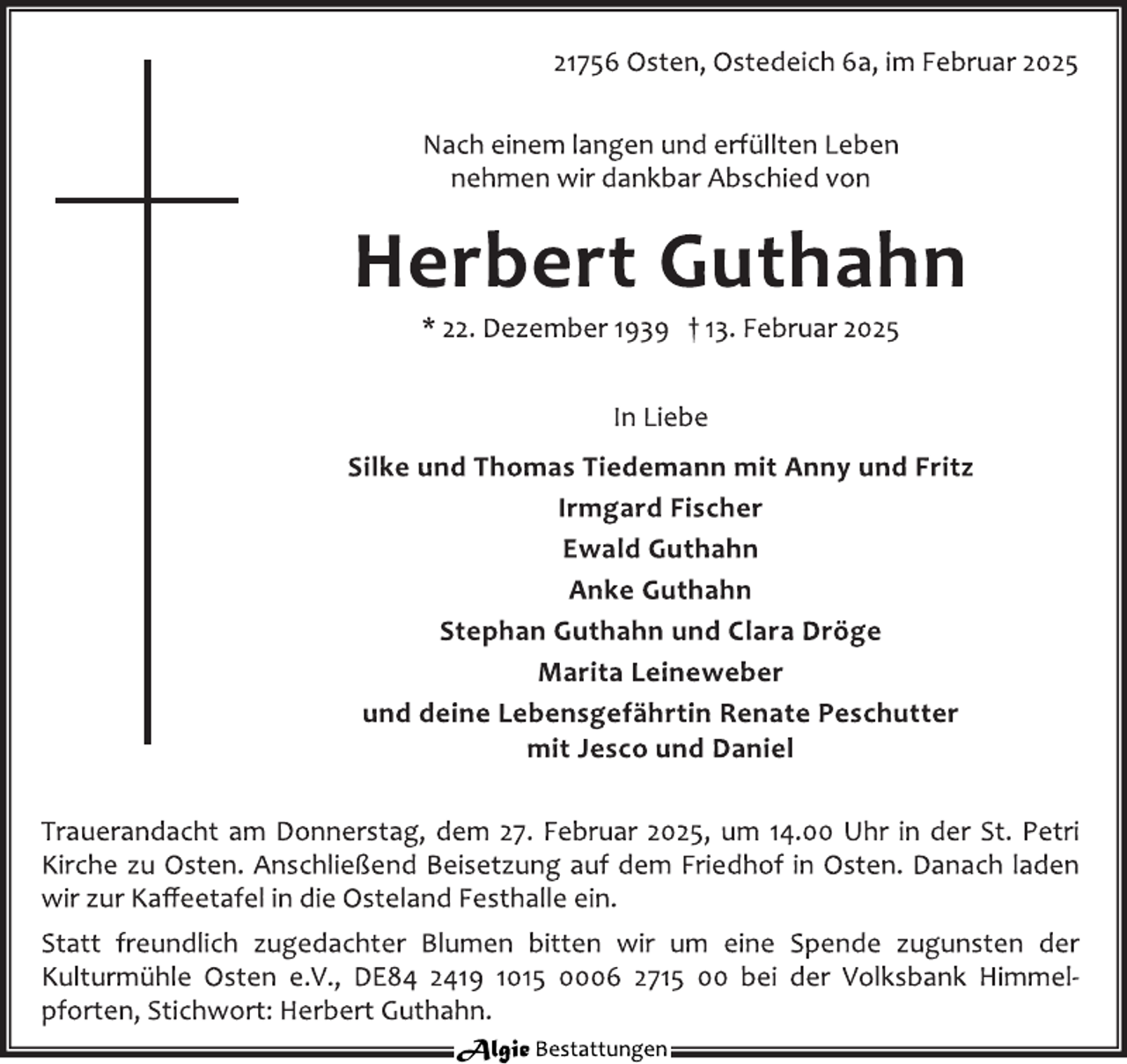 21756 Osten, Ostedeich 6a, im Februar 2025

Nach einem langen und erfüllten Leben nehmen wir dankbar Abschied von

Herbert Guthahn

* 22. Dezember 1939 † 13. Februar 2025

In Liebe

Silke und Thomas Tiedemann mit Anny und Fritz
Irmgard Fischer
Ewald Guthahn
Anke Guthahn
Stephan Guthahn und Clara Dröge
Marita Leineweber
und deine Lebensgefährtin Renate Peschutter mit Jesco und Daniel

Trauerandacht am Donnerstag, dem 27. Februar 2025, um 14.00 Uhr in der St. Petri Kirche zu Osten. Anschließend Beisetzung auf dem Friedhof in Osten. Danach laden wir zur Kaffeetafel in die Osteland Festhalle ein.

Statt freundlich zugedachter Blumen bitten wir um eine Spende zugunsten der Kulturmühle Osten e.V., DE84 2419 1015 0006 2715 00 bei der Volksbank Himmelpforten, Stichwort: Herbert Guthahn.

Algie Bestattungen